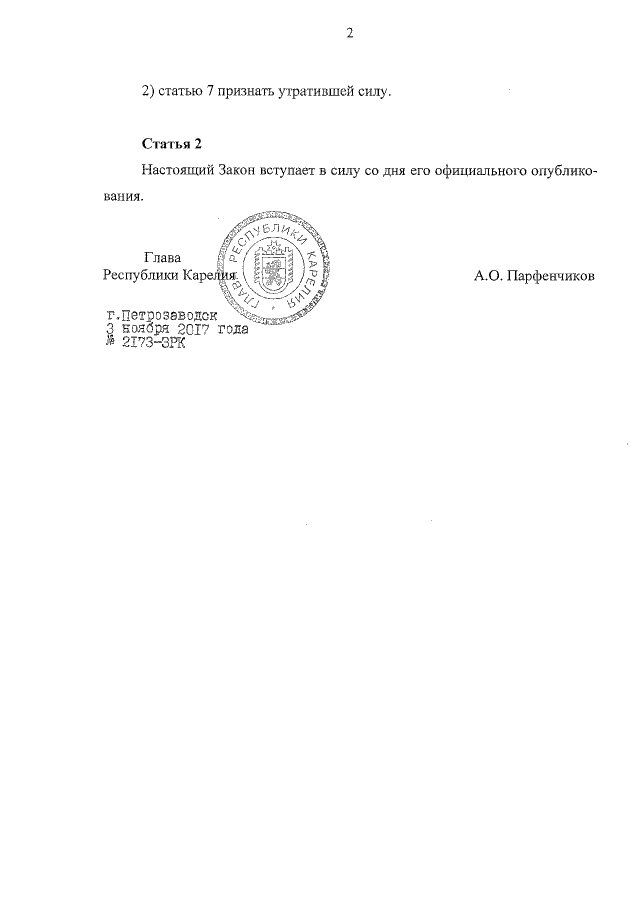 2

2) статью 7 признать утратившей силу.

Статья 2

Настоящий Закон вступает в силу со дня его официального опубликования.

Глава
Республики Карелия

ГЛАВА РЕСПУБЛИКИ КАРЕЛИЯ

А.О. Парфенчиков

г.Петрозаводск
3 ноября 2017 года
№ 2173-ЗРК